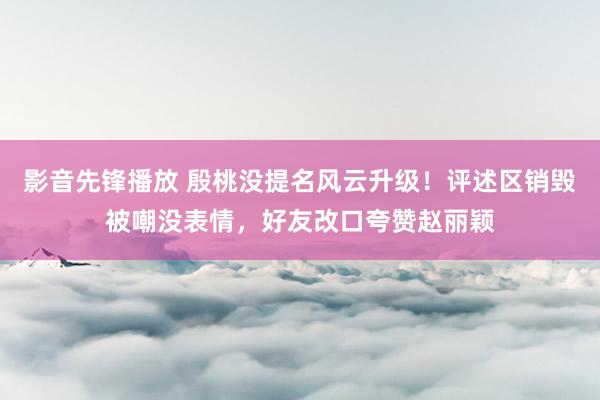 影音先锋播放 殷桃没提名风云升级！评述区销毁被嘲没表情，好友改口夸赞赵丽颖